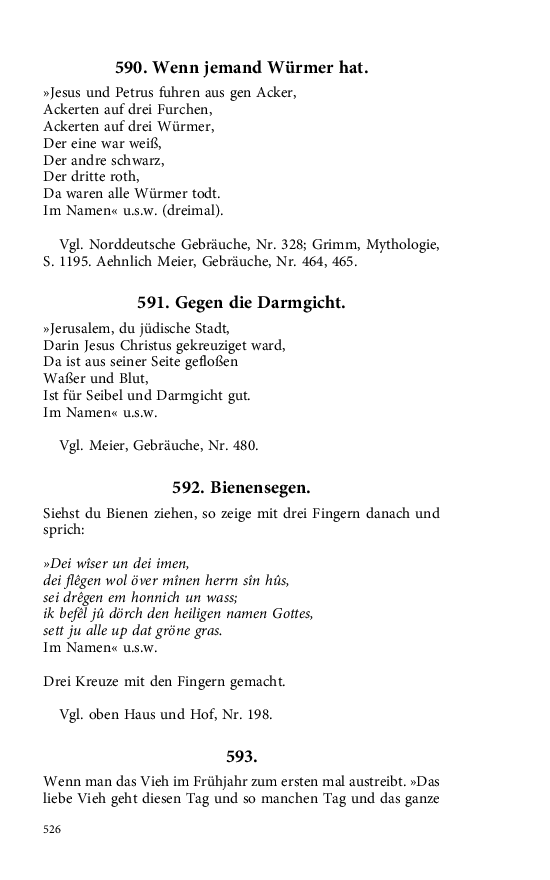 590. Wenn jemand Würmer hat.

»Jesus und Petrus fuhren aus gen Acker,
Ackerten auf drei Furchen,
Ackerten auf drei Würmer,
Der eine war weiß,
Der andre schwarz,
Der dritte roth,
Da waren alle Würmer todt.
Im Namen« u.s.w. (dreimal).

Vgl. Norddeutsche Gebräuche, Nr. 328; Grimm, Mythologie, S. 1195. Aehnlich Meier, Gebräuche, Nr. 464, 465.

591. Gegen die Darmgicht.

»Jerusalem, du jüdische Stadt,
Darin Jesus Christus gekreuziget ward,
Da ist aus seiner Seite gefloßen
Waßer und Blut,
Ist für Seibel und Darmgicht gut.
Im Namen« u.s.w.

Vgl. Meier, Gebräuche, Nr. 480.

592. Bienensegen.

Siehst du Bienen ziehen, so zeige mit drei Fingern danach und sprich:

»Dei wîser un dei imen,
dei flêgen wol över mînen herrn sîn hûs,
sei drêgen em honnich un wass;
ik befêl jû dörch den heiligen namen Gottes,
sett ju alle up dat gröne gras.
Im Namen« u.s.w.

Drei Kreuze mit den Fingern gemacht.

Vgl. oben Haus und Hof, Nr. 198.

593.

Wenn man das Vieh im Frühjahr zum ersten mal austreibt. »Das liebe Vieh geht diesen Tag und so manchen Tag und das ganze

526